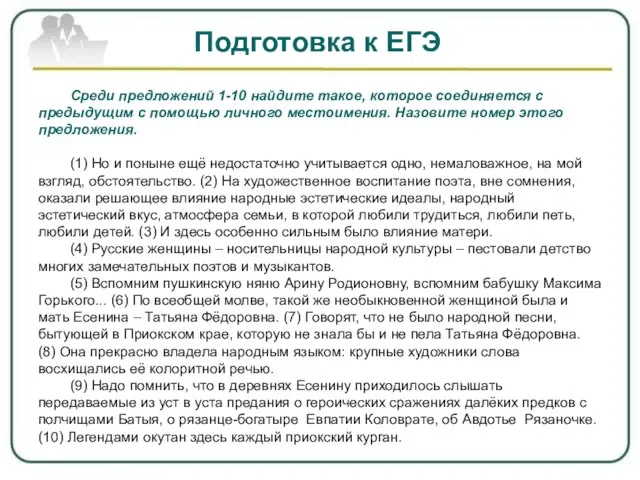 Подготовка к ЕГЭ

Среди предложений 1-10 найдите такое, которое соединяется с предыдущим с помощью личного местоимения. Назовите номер этого предложения.

(1) Но и поныне ещё недостаточно учитывается одно, немаловажное, на мой взгляд, обстоятельство. (2) На художественное воспитание поэта, вне сомнения, оказали решающее влияние народные эстетические идеалы, народный эстетический вкус, атмосфера семьи, в которой любили трудиться, любили петь, любили детей. (3) И здесь особенно сильным было влияние матери.

(4) Русские женщины – носительницы народной культуры – пестовали детство многих замечательных поэтов и музыкантов.

(5) Вспомним пушкинскую няню Арину Родионовну, вспомним бабушку Максима Горького... (6) По всеобщей молве, такой же необыкновенной женщиной была и мать Есенина – Татьяна Фёдоровна. (7) Говорят, что не было народной песни, бытующей в Приокском крае, которую не знала бы и не пела Татьяна Фёдоровна. (8) Она прекрасно владела народным языком: крупные художники слова восхищались её колоритной речью.

(9) Надо помнить, что в деревнях Есенину приходилось слышать передаваемые из уст в уста предания о героических сражениях далёких предков с полчищами Батыя, о рязанце-богатыре Евпатии Коловрате, об Авдотье Рязаночке. (10) Легендами окутан здесь каждый приокский курган.